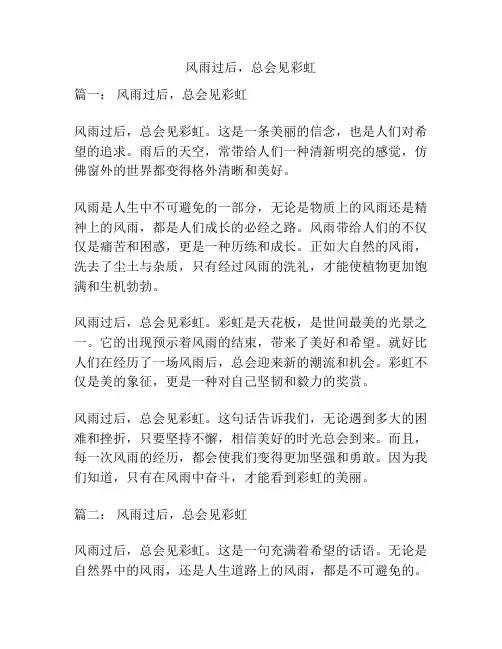 风雨过后，总会见彩虹

篇一： 风雨过后，总会见彩虹

风雨过后，总会见彩虹。这是一条美丽的信念，也是人们对希望的追求。雨后的天空，常带给人们一种清新明亮的感觉，仿佛窗外的世界都变得格外清晰和美好。

风雨是人生中不可避免的一部分，无论是物质上的风雨还是精神上的风雨，都是人们成长的必经之路。风雨带给人们的不仅仅是痛苦和困惑，更是一种历练和成长。正如大自然的风雨，洗去了尘土与杂质，只有经过风雨的洗礼，才能使植物更加饱满和生机勃勃。

风雨过后，总会见彩虹。彩虹是天花板，是世间最美的光景之一。它的出现预示着风雨的结束，带来了美好和希望。就好比人们在经历了一场风雨后，总会迎来新的潮流和机会。彩虹不仅是美的象征，更是一种对自己坚韧和毅力的奖赏。

风雨过后，总会见彩虹。这句话告诉我们，无论遇到多大的困难和挫折，只要坚持不懈，相信美好的时光总会到来。而且，每一次风雨的经历，都会使我们变得更加坚强和勇敢。因为我们知道，只有在风雨中奋斗，才能看到彩虹的美丽。

篇二： 风雨过后，总会见彩虹

风雨过后，总会见彩虹。这是一句充满着希望的话语。无论是自然界中的风雨，还是人生道路上的风雨，都是不可避免的。